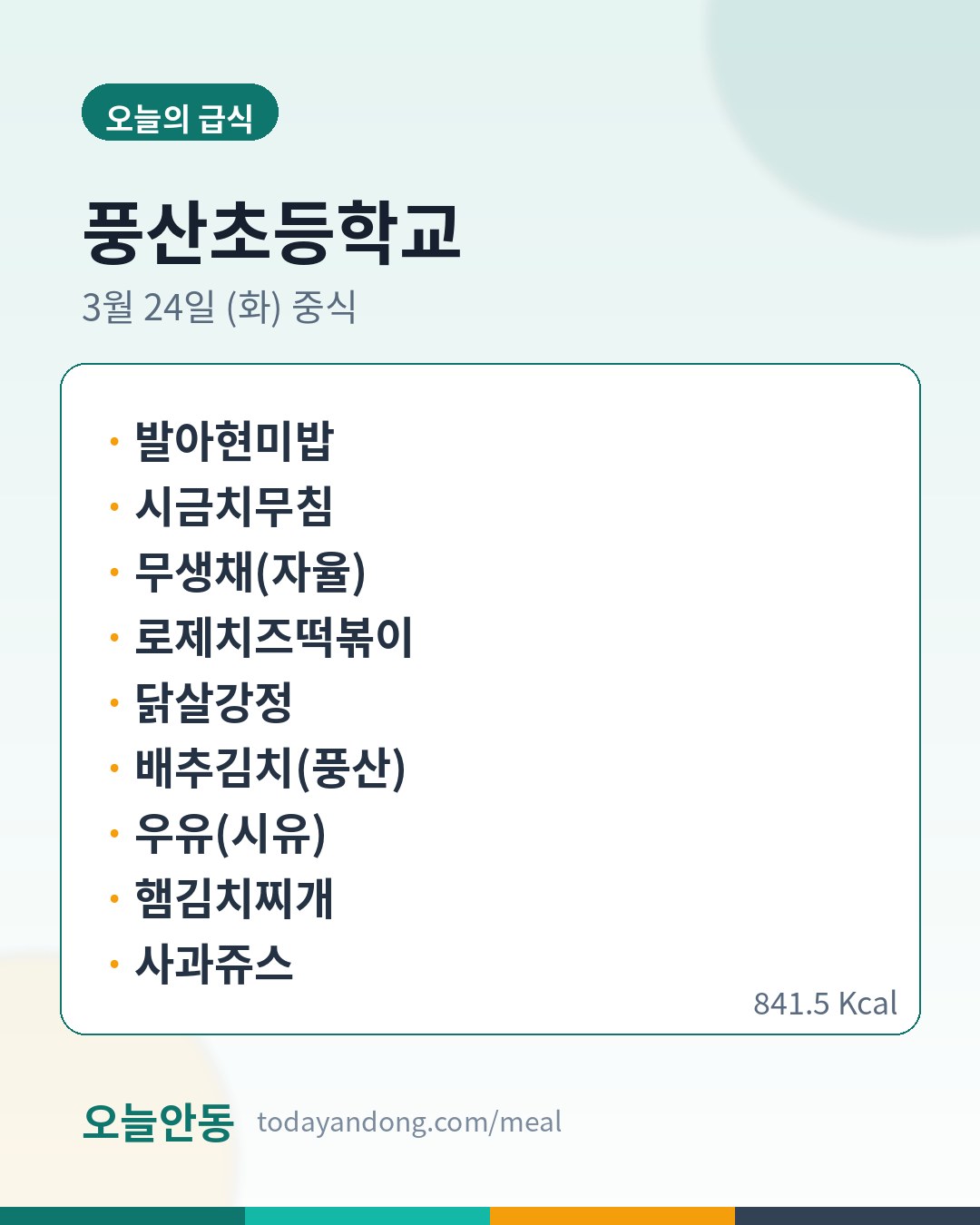 오늘의 급식

풍산초등학교

3월 24일 (화) 중식

• 발아현미밥
• 시금치무침
• 무생채(자율)
• 로제치즈떡볶이
• 닭살강정
• 배추김치(풍산)
• 우유(시유)
• 햄김치찌개
• 사과쥬스

841.5 Kcal

오늘안동 todayandong.com/meal